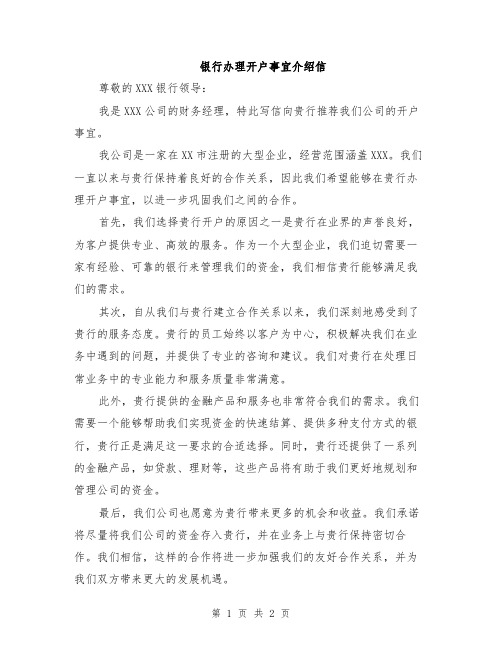 银行办理开户事宜介绍信

尊敬的XXX银行领导：

我是XXX公司的财务经理，特此写信向贵行推荐我们公司的开户事宜。

我公司是一家在XX市注册的大型企业，经营范围涵盖XXX。我们一直以来与贵行保持着良好的合作关系，因此我们希望能够在贵行办理开户事宜，以进一步巩固我们之间的合作。

首先，我们选择贵行开户的原因之一是贵行在业界的声誉良好，为客户提供专业、高效的服务。作为一个大型企业，我们迫切需要一家有经验、可靠的银行来管理我们的资金，我们相信贵行能够满足我们的需求。

其次，自从我们与贵行建立合作关系以来，我们深刻地感受到了贵行的服务态度。贵行的员工始终以客户为中心，积极解决我们在业务中遇到的问题，并提供了专业的咨询和建议。我们对贵行在处理日常业务中的专业能力和服务质量非常满意。

此外，贵行提供的金融产品和服务也非常符合我们的需求。我们需要一个能够帮助我们实现资金的快速结算、提供多种支付方式的银行，贵行正是满足这一要求的合适选择。同时，贵行还提供了一系列的金融产品，如贷款、理财等，这些产品将有助于我们更好地规划和管理公司的资金。

最后，我们公司也愿意为贵行带来更多的机会和收益。我们承诺将尽量将我们公司的资金存入贵行，并在业务上与贵行保持密切合作。我们相信，这样的合作将进一步加强我们的友好合作关系，并为我们双方带来更大的发展机遇。

第 1 页 共 2 页